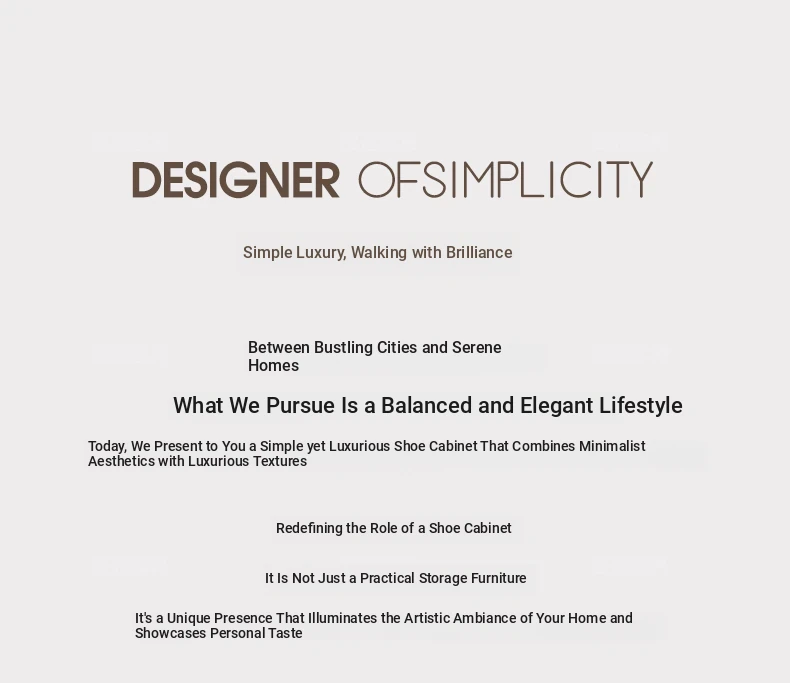 DESIGNER OFSIMPLICITY

Simple Luxury, Walking with Brilliance

Between Bustling Cities and Serene Homes

What We Pursue Is a Balanced and Elegant Lifestyle

Today, We Present to You a Simple yet Luxurious Shoe Cabinet That Combines Minimalist Aesthetics with Luxurious Textures

Redefining the Role of a Shoe Cabinet

It Is Not Just a Practical Storage Furniture

It's a Unique Presence That Illuminates the Artistic Ambiance of Your Home and Showcases Personal Taste